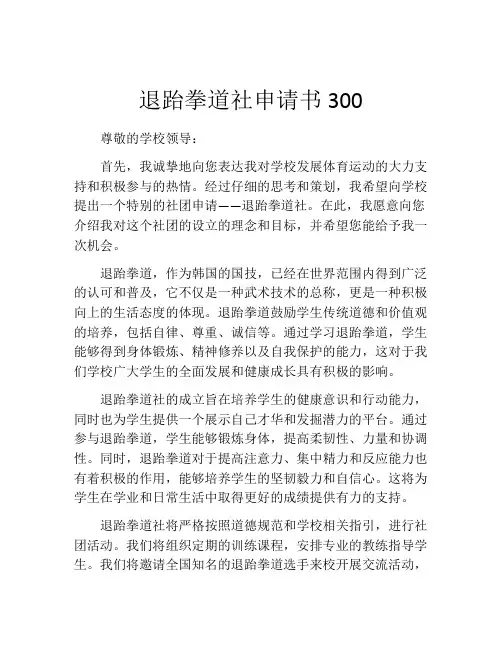 退跆拳道社申请书 300

尊敬的学校领导：

首先，我诚挚地向您表达我对学校发展体育运动的大力支持和积极参与的热情。经过仔细的思考和策划，我希望向学校提出一个特别的社团申请——退跆拳道社。在此，我愿意向您介绍我对这个社团的设立的理念和目标，并希望您能给予我一次机会。

退跆拳道，作为韩国的国技，已经在世界范围内得到广泛的认可和普及，它不仅是一种武术技术的总称，更是一种积极向上的生活态度的体现。退跆拳道鼓励学生传统道德和价值观的培养，包括自律、尊重、诚信等。通过学习退跆拳道，学生能够得到身体锻炼、精神修养以及自我保护的能力，这对于我们学校广大学生的全面发展和健康成长具有积极的影响。

退跆拳道社的成立旨在培养学生的健康意识和行动能力，同时也为学生提供一个展示自己才华和发掘潜力的平台。通过参与退跆拳道，学生能够锻炼身体，提高柔韧性、力量和协调性。同时，退跆拳道对于提高注意力、集中精力和反应能力也有着积极的作用，能够培养学生的坚韧毅力和自信心。这将为学生在学业和日常生活中取得更好的成绩提供有力的支持。

退跆拳道社将严格按照道德规范和学校相关指引，进行社团活动。我们将组织定期的训练课程，安排专业的教练指导学生。我们将邀请全国知名的退跆拳道选手来校开展交流活动，